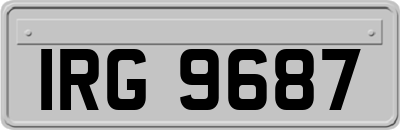 IRG 9687